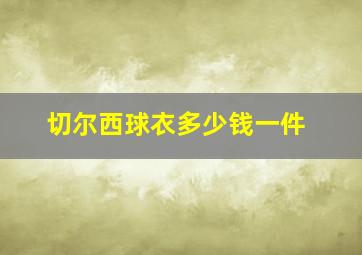 切尔西球衣多少钱一件